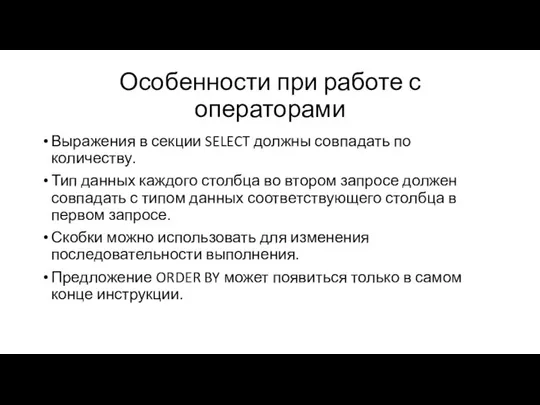 Особенности при работе с операторами

• Выражения в секции SELECT должны совпадать по количеству.
• Тип данных каждого столбца во втором запросе должен совпадать с типом данных соответствующего столбца в первом запросе.
• Скобки можно использовать для изменения последовательности выполнения.
• Предложение ORDER BY может появиться только в самом конце инструкции.